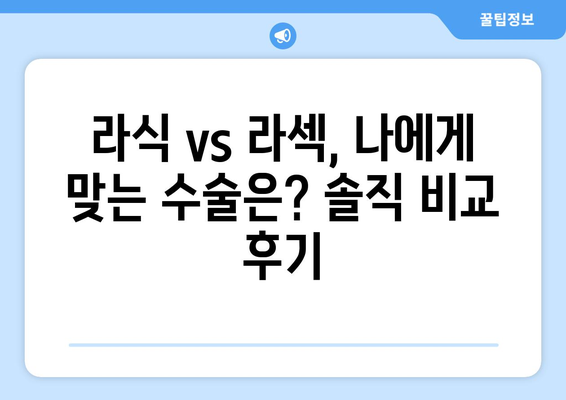 꿀팁정보

라식 vs 라섹, 나에게 맞는 수술은? 솔직 비교 후기